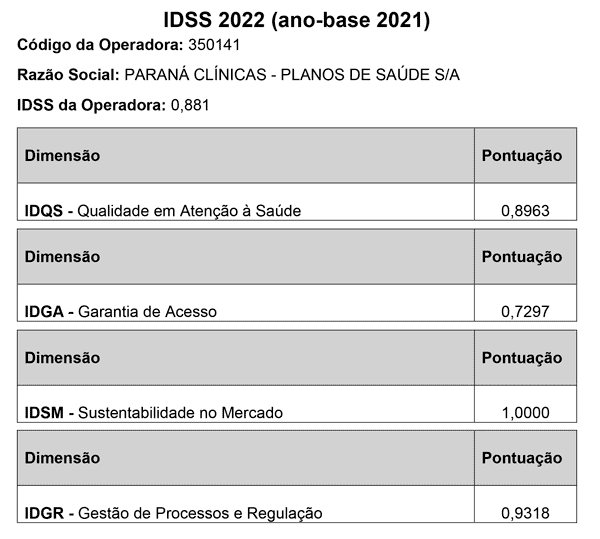 IDSS 2022 (ano-base 2021)

Código da Operadora: 350141

Razão Social: PARANÁ CLÍNICAS - PLANOS DE SAÚDE S/A

IDSS da Operadora: 0,881

| Dimensão | Pontuação |
|---|---|
| IDQS - Qualidade em Atenção à Saúde | 0,8963 |

| Dimensão | Pontuação |
|---|---|
| IDGA - Garantia de Acesso | 0,7297 |

| Dimensão | Pontuação |
|---|---|
| IDSM - Sustentabilidade no Mercado | 1,0000 |

| Dimensão | Pontuação |
|---|---|
| IDGR - Gestão de Processos e Regulação | 0,9318 |